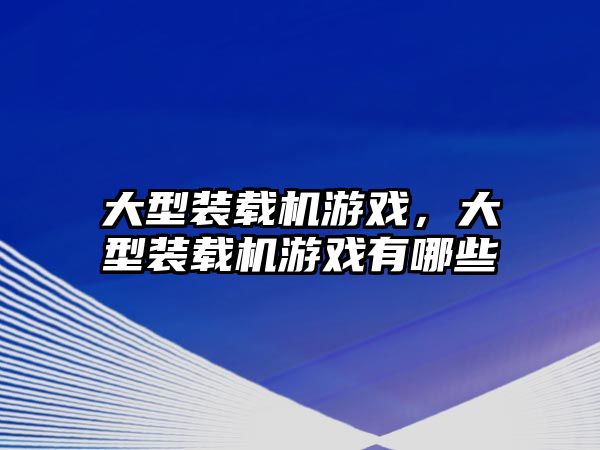 大型装载机游戏，大型装载机游戏有哪些